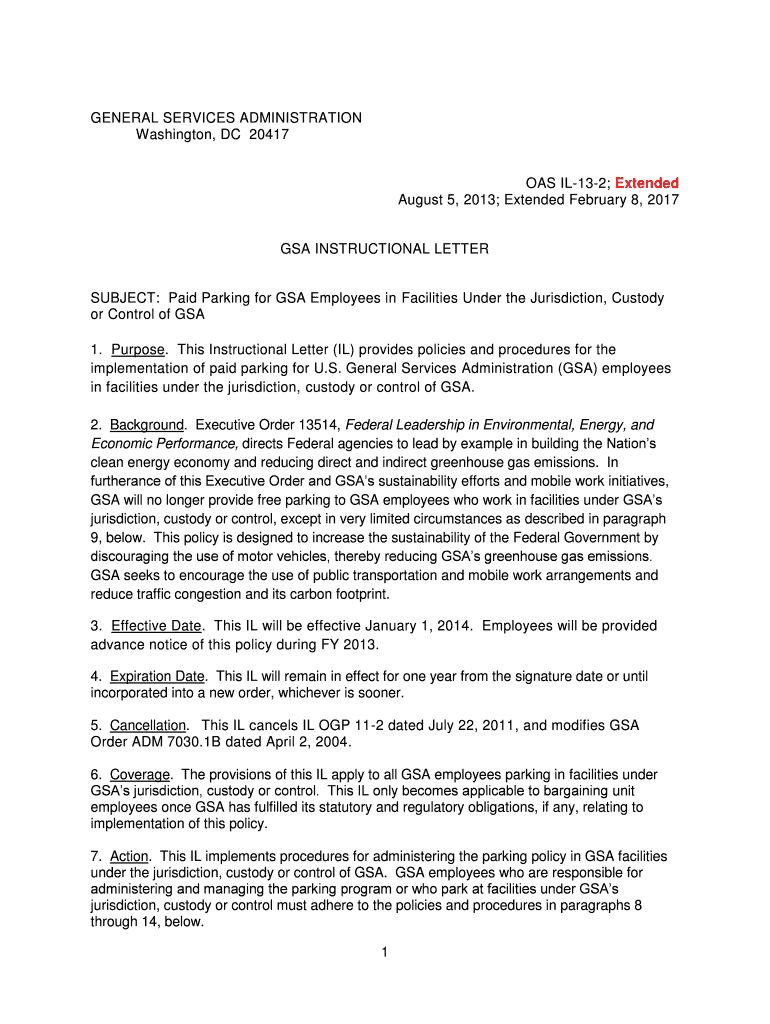 GENERAL SERVICES ADMINISTRATION
Washington, DC 20417

OAS IL-13-2; Extended
August 5, 2013; Extended February 8, 2017

GSA INSTRUCTIONAL LETTER

SUBJECT: Paid Parking for GSA Employees in Facilities Under the Jurisdiction, Custody or Control of GSA

1. Purpose. This Instructional Letter (IL) provides policies and procedures for the implementation of paid parking for U.S. General Services Administration (GSA) employees in facilities under the jurisdiction, custody or control of GSA.

2. Background. Executive Order 13514, Federal Leadership in Environmental, Energy, and Economic Performance, directs Federal agencies to lead by example in building the Nation's clean energy economy and reducing direct and indirect greenhouse gas emissions. In furtherance of this Executive Order and GSA's sustainability efforts and mobile work initiatives, GSA will no longer provide free parking to GSA employees who work in facilities under GSA's jurisdiction, custody or control, except in very limited circumstances as described in paragraph 9, below. This policy is designed to increase the sustainability of the Federal Government by discouraging the use of motor vehicles, thereby reducing GSA's greenhouse gas emissions. GSA seeks to encourage the use of public transportation and mobile work arrangements and reduce traffic congestion and its carbon footprint.

3. Effective Date. This IL will be effective January 1, 2014. Employees will be provided advance notice of this policy during FY 2013.

4. Expiration Date. This IL will remain in effect for one year from the signature date or until incorporated into a new order, whichever is sooner.

5. Cancellation. This IL cancels IL OGP 11-2 dated July 22, 2011, and modifies GSA Order ADM 7030.1B dated April 2, 2004.

6. Coverage. The provisions of this IL apply to all GSA employees parking in facilities under GSA's jurisdiction, custody or control. This IL only becomes applicable to bargaining unit employees once GSA has fulfilled its statutory and regulatory obligations, if any, relating to implementation of this policy.

7. Action. This IL implements procedures for administering the parking policy in GSA facilities under the jurisdiction, custody or control of GSA. GSA employees who are responsible for administering and managing the parking program or who park at facilities under GSA's jurisdiction, custody or control must adhere to the policies and procedures in paragraphs 8 through 14, below.

1